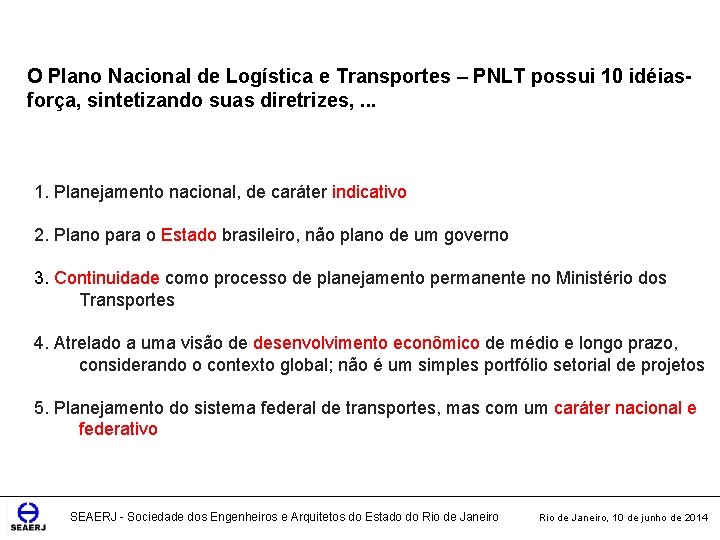 O Plano Nacional de Logística e Transportes – PNLT possui 10 idéias-força, sintetizando suas diretrizes, ...

1. Planejamento nacional, de caráter indicativo

2. Plano para o Estado brasileiro, não plano de um governo

3. Continuidade como processo de planejamento permanente no Ministério dos Transportes

4. Atrelado a uma visão de desenvolvimento econômico de médio e longo prazo, considerando o contexto global; não é um simples portfólio setorial de projetos

5. Planejamento do sistema federal de transportes, mas com um caráter nacional e federativo

SEAERJ

SEAERJ - Sociedade dos Engenheiros e Arquitetos do Estado do Rio de Janeiro

Rio de Janeiro, 10 de junho de 2014